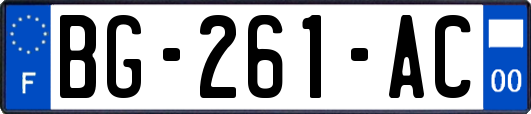 F
BG-261-AC
00